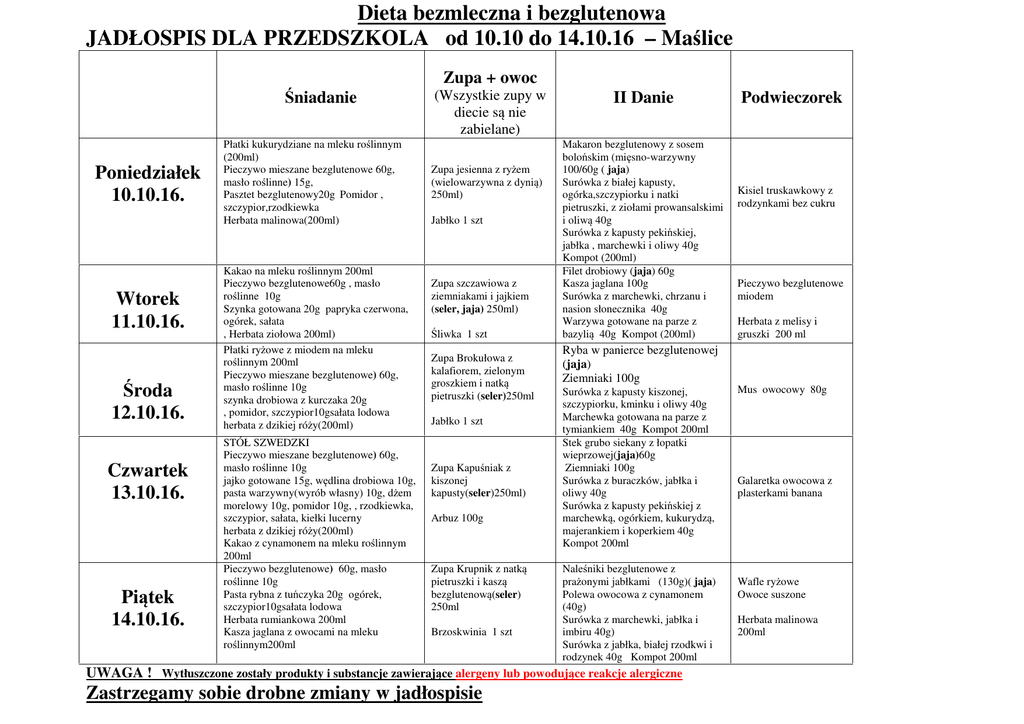 Dieta bezmleczna i bezglutenowa
JADŁOSPIS DLA PRZEDSZKOLA od 10.10 do 14.10.16 – Maślice

| | Śniadanie | Zupa + owoc (Wszystkie zupy w diecie są nie zabielane) | II Danie | Podwieczorek |
|---|---|---|---|---|
| Poniedziałek 10.10.16. | Płatki kukurydziane na mleku roślinnym (200ml) Pieczywo mieszane bezglutenowe 60g, masło roślinne) 15g, Pasztet bezglutenowy20g Pomidor , szczypior,rzodkiewka Herbata malinowa(200ml) | Zupa jesienna z ryżem (wielowarzywna z dynią) 250ml) Jabłko 1 szt | Makaron bezglutenowy z sosem bolońskim (mięsno-warzywny 100/60g ( jaja) Surówka z białej kapusty, ogórka,szczypiorku i natki pietruszki, z ziołami prowansalskimi i oliwą 40g Surówka z kapusty pekińskiej, jabłka , marchewki i oliwy 40g Kompot (200ml) | Kisiel truskawkowy z rodzynkami bez cukru |
| Wtorek 11.10.16. | Kakao na mleku roślinnym 200ml Pieczywo bezglutenowe60g , masło roślinne 10g Szynka gotowana 20g papryka czerwona, ogórek, sałata , Herbata ziołowa 200ml) | Zupa szczawiowa z ziemniakami i jajkiem (seler, jaja) 250ml) Śliwka 1 szt | Filet drobiowy (jaja) 60g Kasza jaglana 100g Surówka z marchewki, chrzanu i nasion słonecznika 40g Warzywa gotowane na parze z bazylią 40g Kompot (200ml) | Pieczywo bezglutenowe miodem Herbata z melisy i gruszki 200 ml |
| Środa 12.10.16. | Płatki ryżowe z miodem na mleku roślinnym 200ml Pieczywo mieszane bezglutenowe) 60g, masło roślinne 10g szynka drobiowa z kurczaka 20g , pomidor, szczypior10gsałata lodowa herbata z dzikiej róży(200ml) | Zupa Brokułowa z kalafiorem, zielonym groszkiem i natką pietruszki (seler)250ml Jabłko 1 szt | Ryba w panierce bezglutenowej (jaja) Ziemniaki 100g Surówka z kapusty kiszonej, szczypiorku, kminku i oliwy 40g Marchewka gotowana na parze z tymiankiem 40g Kompot 200ml | Mus owocowy 80g |
| Czwartek 13.10.16. | STÓŁ SZWEDZKI Pieczywo mieszane bezglutenowe) 60g, masło roślinne 10g jajko gotowane 15g, wędlina drobiowa 10g, pasta warzywny(wyrób własny) 10g, dżem morelowy 10g, pomidor 10g, , rzodkiewka, szczypior, sałata, kiełki lucerny herbata z dzikiej róży(200ml) Kakao z cynamonem na mleku roślinnym 200ml | Zupa Kapuśniak z kiszonej kapusty(seler)250ml) Arbuz 100g | Stek grubo siekany z łopatki wieprzowej(jaja)60g Ziemniaki 100g Surówka z buraczków, jabłka i oliwy 40g Surówka z kapusty pekińskiej z marchewką, ogórkiem, kukurydzą, majerankiem i koperkiem 40g Kompot 200ml | Galaretka owocowa z plasterkami banana |
| Piątek 14.10.16. | Pieczywo bezglutenowe) 60g, masło roślinne 10g Pasta rybna z tuńczyka 20g ogórek, szczypior10gsałata lodowa Herbata rumiankowa 200ml Kasza jaglana z owocami na mleku roślinnym200ml | Zupa Krupnik z natką pietruszki i kaszą bezglutenową(seler) 250ml Brzoskwinia 1 szt | Naleśniki bezglutenowe z prażonymi jabłkami (130g)( jaja) Polewa owocowa z cynamonem (40g) Surówka z marchewki, jabłka i imbiru 40g) Surówka z jabłka, białej rzodkwi i rodzynek 40g Kompot 200ml | Wafle ryżowe Owoce suszone Herbata malinowa 200ml |

UWAGA ! Wytłuszczone zostały produkty i substancje zawierające alergeny lub powodujące reakcje alergiczne
Zastrzegamy sobie drobne zmiany w jadłospisie